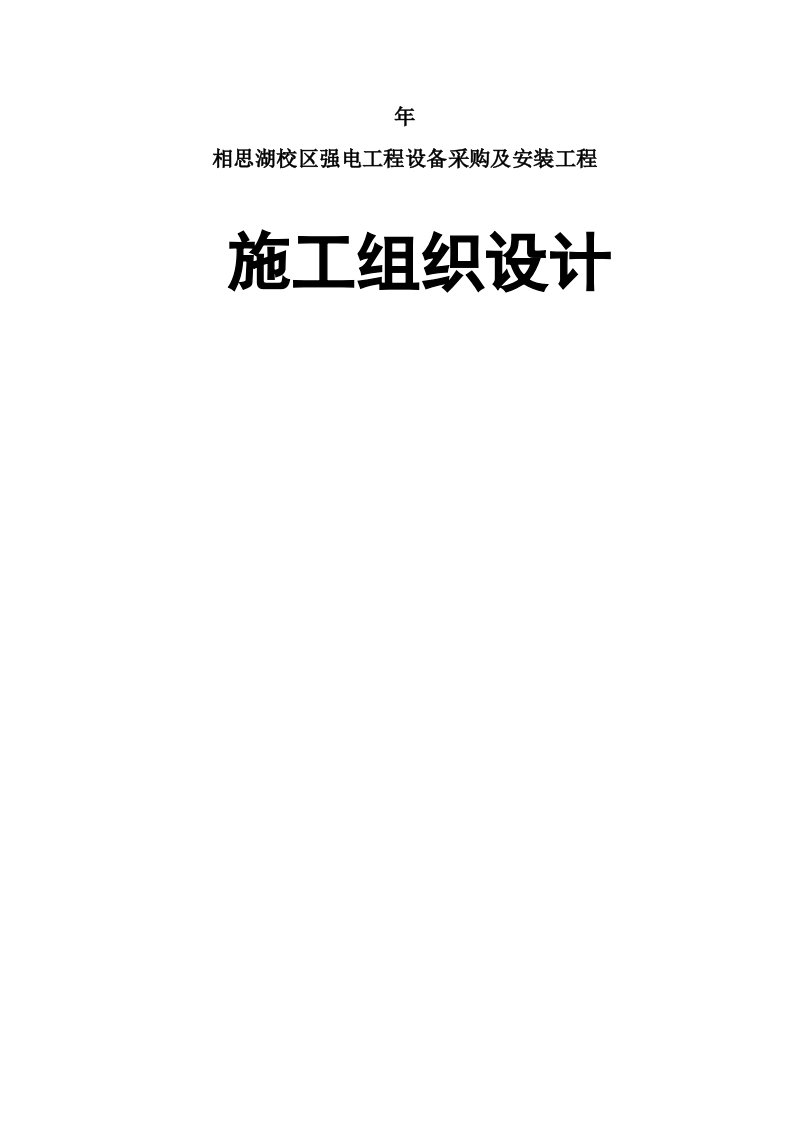 年

相思湖校区强电工程设备采购及安装工程

施工组织设计